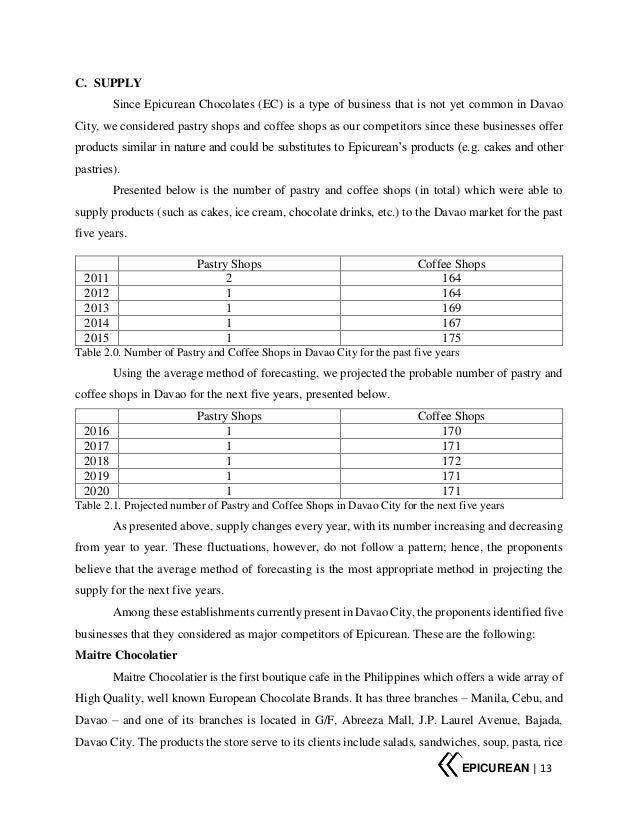 C. SUPPLY

Since Epicurean Chocolates (EC) is a type of business that is not yet common in Davao City, we considered pastry shops and coffee shops as our competitors since these businesses offer products similar in nature and could be substitutes to Epicurean's products (e.g. cakes and other pastries).

Presented below is the number of pastry and coffee shops (in total) which were able to supply products (such as cakes, ice cream, chocolate drinks, etc.) to the Davao market for the past five years.

| | Pastry Shops | Coffee Shops |
|---|---|---|
| 2011 | 2 | 164 |
| 2012 | 1 | 164 |
| 2013 | 1 | 169 |
| 2014 | 1 | 167 |
| 2015 | 1 | 175 |

Table 2.0. Number of Pastry and Coffee Shops in Davao City for the past five years

Using the average method of forecasting, we projected the probable number of pastry and coffee shops in Davao for the next five years, presented below.

| | Pastry Shops | Coffee Shops |
|---|---|---|
| 2016 | 1 | 170 |
| 2017 | 1 | 171 |
| 2018 | 1 | 172 |
| 2019 | 1 | 171 |
| 2020 | 1 | 171 |

Table 2.1. Projected number of Pastry and Coffee Shops in Davao City for the next five years

As presented above, supply changes every year, with its number increasing and decreasing from year to year. These fluctuations, however, do not follow a pattern; hence, the proponents believe that the average method of forecasting is the most appropriate method in projecting the supply for the next five years.

Among these establishments currently present in Davao City, the proponents identified five businesses that they considered as major competitors of Epicurean. These are the following:

Maitre Chocolatier

Maitre Chocolatier is the first boutique cafe in the Philippines which offers a wide array of High Quality, well known European Chocolate Brands. It has three branches – Manila, Cebu, and Davao – and one of its branches is located in G/F, Abreeza Mall, J.P. Laurel Avenue, Bajada, Davao City. The products the store serve to its clients include salads, sandwiches, soup, pasta, rice

EPICUREAN | 13